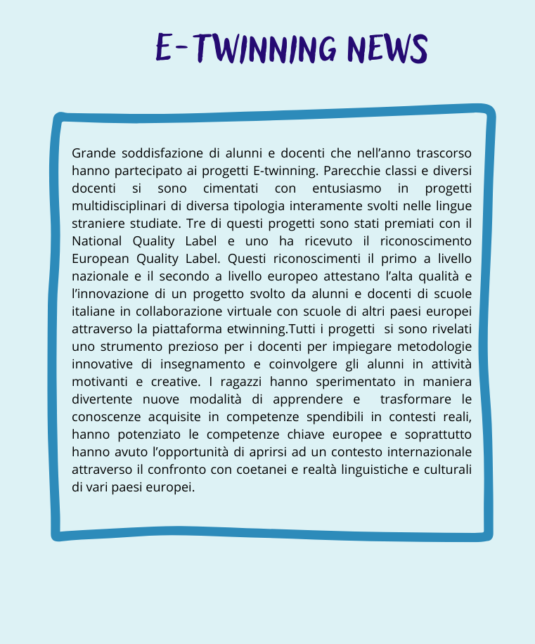 E-TWINNING NEWS

Grande soddisfazione di alunni e docenti che nell'anno trascorso hanno partecipato ai progetti E-twinning. Parecchie classi e diversi docenti si sono cimentati con entusiasmo in progetti multidisciplinari di diversa tipologia interamente svolti nelle lingue straniere studiate. Tre di questi progetti sono stati premiati con il National Quality Label e uno ha ricevuto il riconoscimento European Quality Label. Questi riconoscimenti il primo a livello nazionale e il secondo a livello europeo attestano l'alta qualità e l'innovazione di un progetto svolto da alunni e docenti di scuole italiane in collaborazione virtuale con scuole di altri paesi europei attraverso la piattaforma etwinning.Tutti i progetti si sono rivelati uno strumento prezioso per i docenti per impiegare metodologie innovative di insegnamento e coinvolgere gli alunni in attività motivanti e creative. I ragazzi hanno sperimentato in maniera divertente nuove modalità di apprendere e trasformare le conoscenze acquisite in competenze spendibili in contesti reali, hanno potenziato le competenze chiave europee e soprattutto hanno avuto l'opportunità di aprirsi ad un contesto internazionale attraverso il confronto con coetanei e realtà linguistiche e culturali di vari paesi europei.